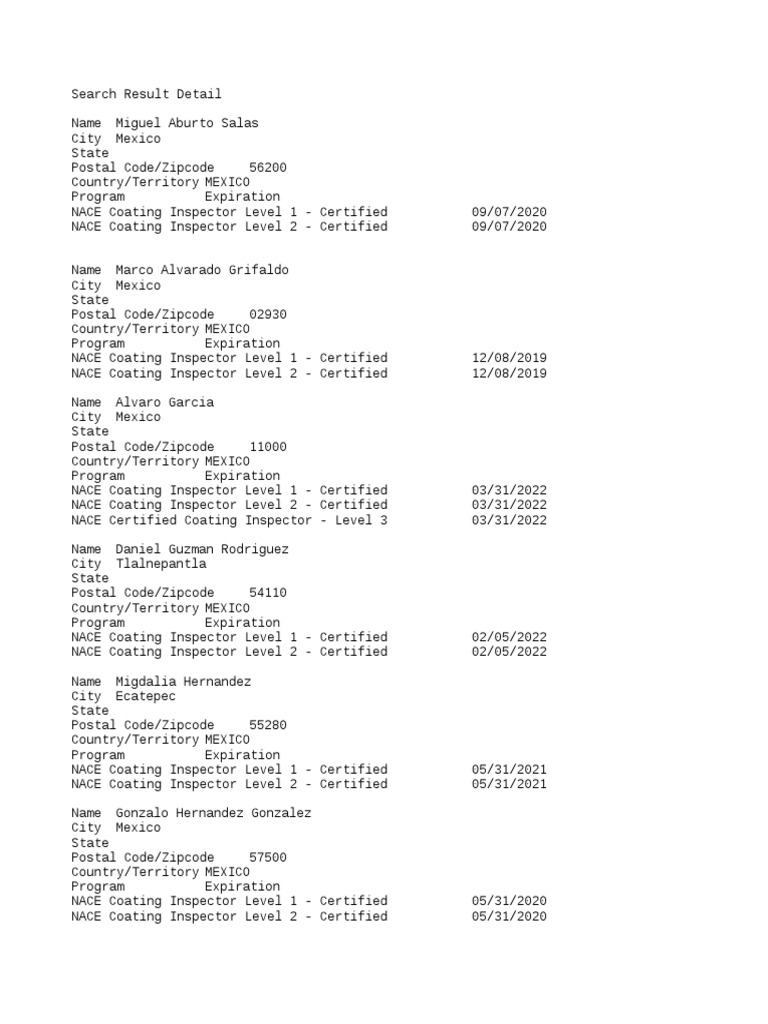 Search Result Detail

Name Miguel Aburto Salas
City Mexico
State
Postal Code/Zipcode 56200
Country/Territory MEXICO
Program Expiration
NACE Coating Inspector Level 1 - Certified 09/07/2020
NACE Coating Inspector Level 2 - Certified 09/07/2020

Name Marco Alvarado Grifaldo
City Mexico
State
Postal Code/Zipcode 02930
Country/Territory MEXICO
Program Expiration
NACE Coating Inspector Level 1 - Certified 12/08/2019
NACE Coating Inspector Level 2 - Certified 12/08/2019

Name Alvaro Garcia
City Mexico
State
Postal Code/Zipcode 11000
Country/Territory MEXICO
Program Expiration
NACE Coating Inspector Level 1 - Certified 03/31/2022
NACE Coating Inspector Level 2 - Certified 03/31/2022
NACE Certified Coating Inspector - Level 3 03/31/2022

Name Daniel Guzman Rodriguez
City Tlalnepantla
State
Postal Code/Zipcode 54110
Country/Territory MEXICO
Program Expiration
NACE Coating Inspector Level 1 - Certified 02/05/2022
NACE Coating Inspector Level 2 - Certified 02/05/2022

Name Migdalia Hernandez
City Ecatepec
State
Postal Code/Zipcode 55280
Country/Territory MEXICO
Program Expiration
NACE Coating Inspector Level 1 - Certified 05/31/2021
NACE Coating Inspector Level 2 - Certified 05/31/2021

Name Gonzalo Hernandez Gonzalez
City Mexico
State
Postal Code/Zipcode 57500
Country/Territory MEXICO
Program Expiration
NACE Coating Inspector Level 1 - Certified 05/31/2020
NACE Coating Inspector Level 2 - Certified 05/31/2020